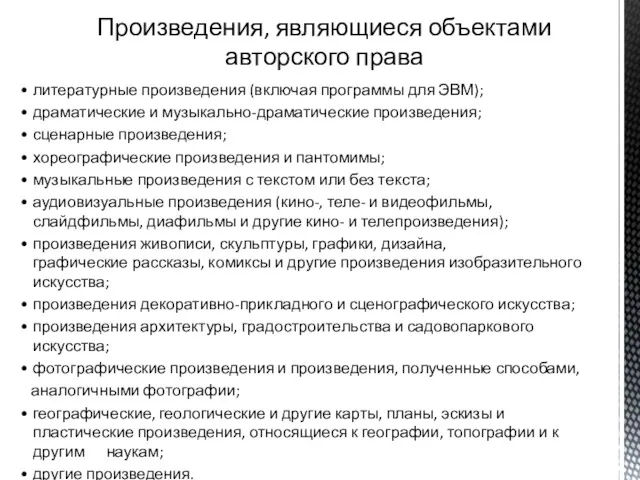 Произведения, являющиеся объектами авторского права

• литературные произведения (включая программы для ЭВМ);
• драматические и музыкально-драматические произведения;
• сценарные произведения;
• хореографические произведения и пантомимы;
• музыкальные произведения с текстом или без текста;
• аудиовизуальные произведения (кино-, теле- и видеофильмы, слайдфильмы, диафильмы и другие кино- и телепроизведения);
• произведения живописи, скульптуры, графики, дизайна, графические рассказы, комиксы и другие произведения изобразительного искусства;
• произведения декоративно-прикладного и сценографического искусства;
• произведения архитектуры, градостроительства и садовопаркового искусства;
• фотографические произведения и произведения, полученные способами, аналогичными фотографии;
• географические, геологические и другие карты, планы, эскизы и пластические произведения, относящиеся к географии, топографии и к другим наукам;
• другие произведения.